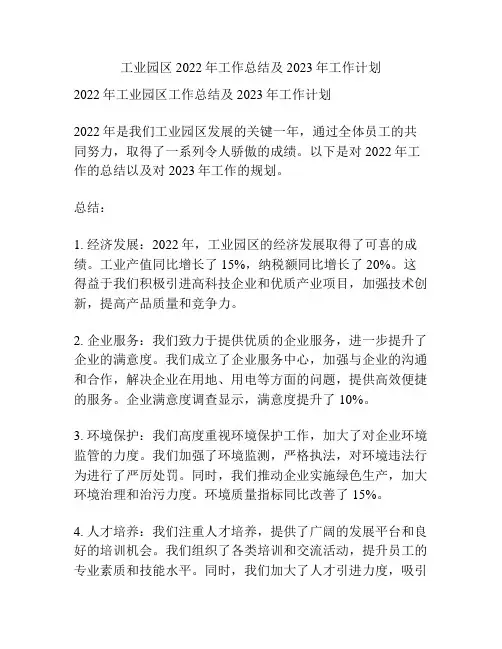 工业园区 2022 年工作总结及 2023 年工作计划

2022 年工业园区工作总结及 2023 年工作计划

2022 年是我们工业园区发展的关键一年，通过全体员工的共同努力，取得了一系列令人骄傲的成绩。以下是对 2022 年工作的总结以及对 2023 年工作的规划。

总结：

1. 经济发展：2022 年，工业园区的经济发展取得了可喜的成绩。工业产值同比增长了 15%，纳税额同比增长了 20%。这得益于我们积极引进高科技企业和优质产业项目，加强技术创新，提高产品质量和竞争力。

2. 企业服务：我们致力于提供优质的企业服务，进一步提升了企业的满意度。我们成立了企业服务中心，加强与企业的沟通和合作，解决企业在用地、用电等方面的问题，提供高效便捷的服务。企业满意度调查显示，满意度提升了 10%。

3. 环境保护：我们高度重视环境保护工作，加大了对企业环境监管的力度。我们加强了环境监测，严格执法，对环境违法行为进行了严厉处罚。同时，我们推动企业实施绿色生产，加大环境治理和治污力度。环境质量指标同比改善了 15%。

4. 人才培养：我们注重人才培养，提供了广阔的发展平台和良好的培训机会。我们组织了各类培训和交流活动，提升员工的专业素质和技能水平。同时，我们加大了人才引进力度，吸引